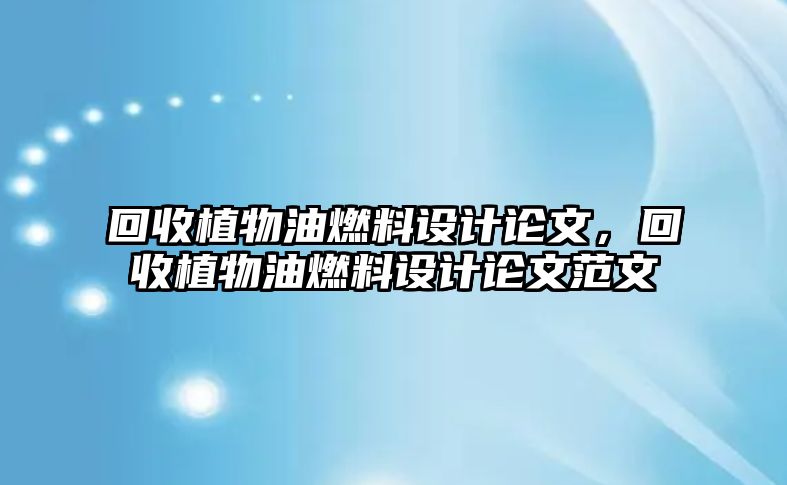 回收植物油燃料设计论文，回收植物油燃料设计论文范文